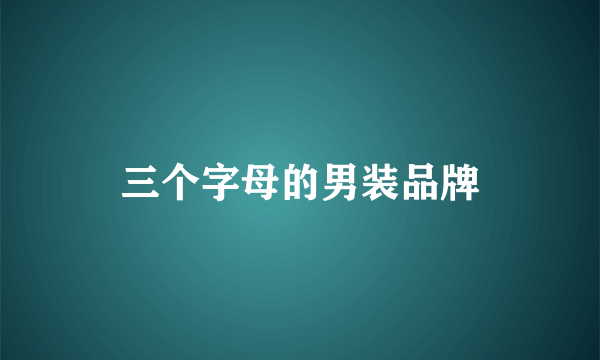 三个字母的男装品牌